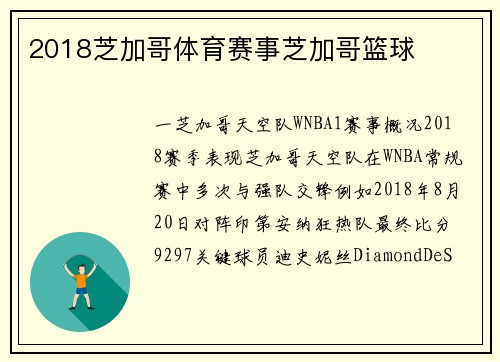 2018芝加哥体育赛事芝加哥篮球

一芝加哥天空队WNBA1赛事概况2018赛季表现芝加哥天空队在WNBA常规赛中多次与强队交锋例如2018年8月20日对阵印第安纳狂热队最终比分9297关键球员迪史妮丝DiamondDeS